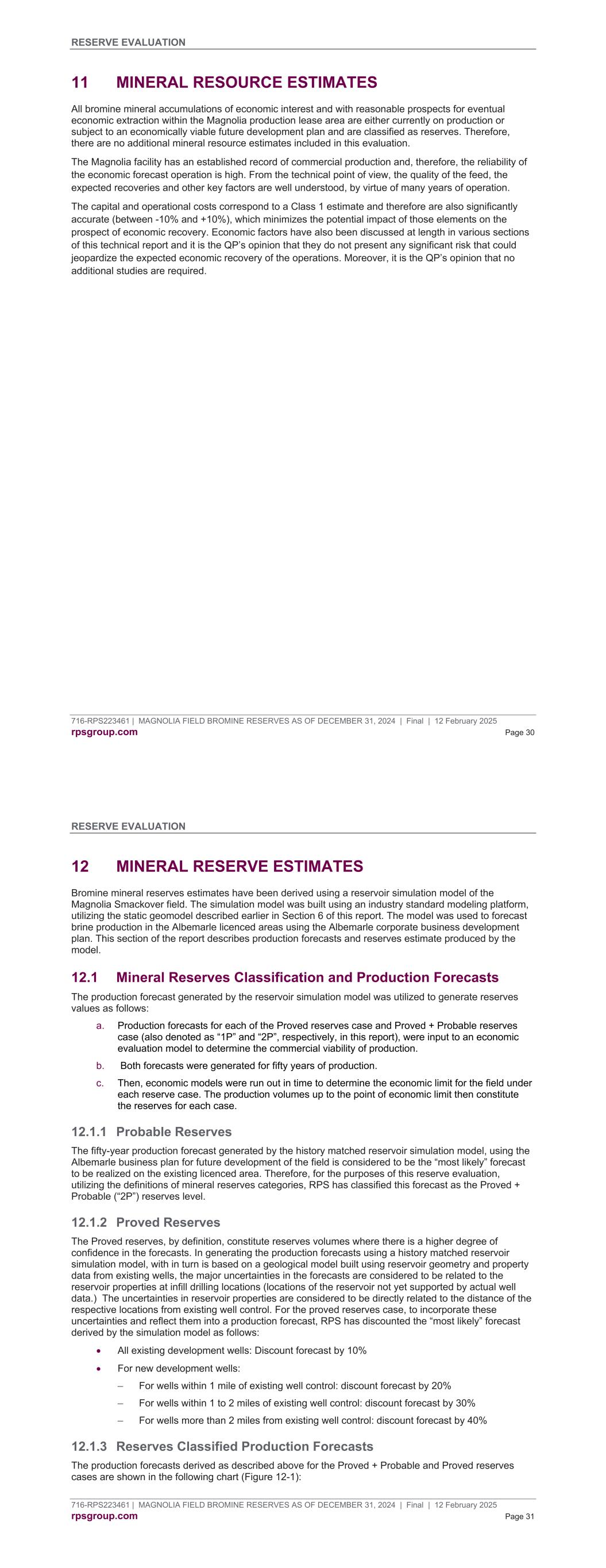 RESERVE EVALUATION

11 MINERAL RESOURCE ESTIMATES

All bromine mineral accumulations of economic interest and with reasonable prospects for eventual economic extraction within the Magnolia production lease area are either currently on production or subject to an economically viable future development plan and are classified as reserves. Therefore, there are no additional mineral resource estimates included in this evaluation.

The Magnolia facility has an established record of commercial production and, therefore, the reliability of the economic forecast operation is high. From the technical point of view, the quality of the feed, the expected recoveries and other key factors are well understood, by virtue of many years of operation.

The capital and operational costs correspond to a Class 1 estimate and therefore are also significantly accurate (between -10% and +10%), which minimizes the potential impact of those elements on the prospect of economic recovery. Economic factors have also been discussed at length in various sections of this technical report and it is the QP's opinion that they do not present any significant risk that could jeopardize the expected economic recovery of the operations. Moreover, it is the QP's opinion that no additional studies are required.

716-RPS223461 | MAGNOLIA FIELD BROMINE RESERVES AS OF DECEMBER 31, 2024 | Final | 12 February 2025
rpsgroup.com Page 30

RESERVE EVALUATION

12 MINERAL RESERVE ESTIMATES

Bromine mineral reserves estimates have been derived using a reservoir simulation model of the Magnolia Smackover field. The simulation model was built using an industry standard modeling platform, utilizing the static geomodel described earlier in Section 6 of this report. The model was used to forecast brine production in the Albemarle licenced areas using the Albemarle corporate business development plan. This section of the report describes production forecasts and reserves estimate produced by the model.

12.1 Mineral Reserves Classification and Production Forecasts

The production forecast generated by the reservoir simulation model was utilized to generate reserves values as follows:

a. Production forecasts for each of the Proved reserves case and Proved + Probable reserves case (also denoted as "1P" and "2P", respectively, in this report), were input to an economic evaluation model to determine the commercial viability of production.

b. Both forecasts were generated for fifty years of production.

c. Then, economic models were run out in time to determine the economic limit for the field under each reserve case. The production volumes up to the point of economic limit then constitute the reserves for each case.

12.1.1 Probable Reserves

The fifty-year production forecast generated by the history matched reservoir simulation model, using the Albemarle business plan for future development of the field is considered to be the "most likely" forecast to be realized on the existing licenced area. Therefore, for the purposes of this reserve evaluation, utilizing the definitions of mineral reserves categories, RPS has classified this forecast as the Proved + Probable ("2P") reserves level.

12.1.2 Proved Reserves

The Proved reserves, by definition, constitute reserves volumes where there is a higher degree of confidence in the forecasts. In generating the production forecasts using a history matched reservoir simulation model, with in turn is based on a geological model built using reservoir geometry and property data from existing wells, the major uncertainties in the forecasts are considered to be related to the reservoir properties at infill drilling locations (locations of the reservoir not yet supported by actual well data.) The uncertainties in reservoir properties are considered to be directly related to the distance of the respective locations from existing well control. For the proved reserves case, to incorporate these uncertainties and reflect them into a production forecast, RPS has discounted the "most likely" forecast derived by the simulation model as follows:

• All existing development wells: Discount forecast by 10%
• For new development wells:
– For wells within 1 mile of existing well control: discount forecast by 20%
– For wells within 1 to 2 miles of existing well control: discount forecast by 30%
– For wells more than 2 miles from existing well control: discount forecast by 40%

12.1.3 Reserves Classified Production Forecasts

The production forecasts derived as described above for the Proved + Probable and Proved reserves cases are shown in the following chart (Figure 12-1):

716-RPS223461 | MAGNOLIA FIELD BROMINE RESERVES AS OF DECEMBER 31, 2024 | Final | 12 February 2025
rpsgroup.com Page 31